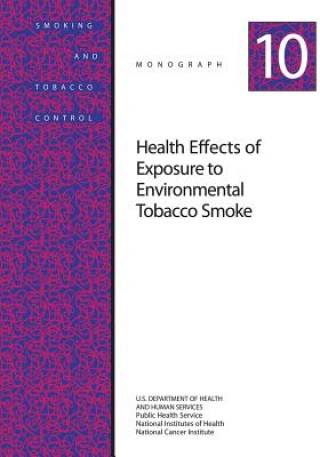 SMOKING

AND

TOBACCO

CONTROL

MONOGRAPH

10

Health Effects of Exposure to Environmental Tobacco Smoke

U.S. DEPARTMENT OF HEALTH AND HUMAN SERVICES
Public Health Service
National Institutes of Health
National Cancer Institute